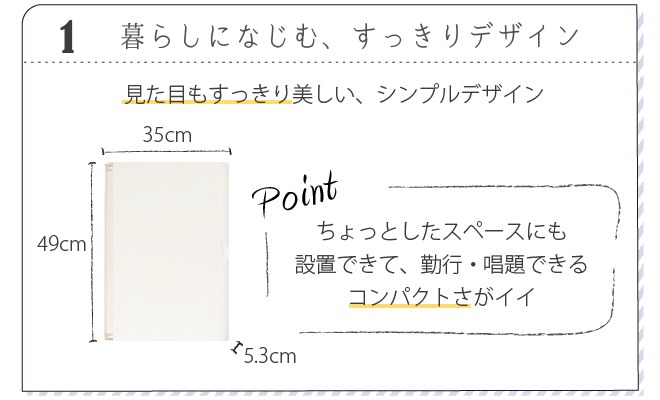 1 暮らしになじむ、すっきりデザイン

見た目もすっきり美しい、シンプルデザイン

35cm

49cm

5.3cm

Point

ちょっとしたスペースにも
設置できて、勤行・唱題できる
コンパクトさがイイ